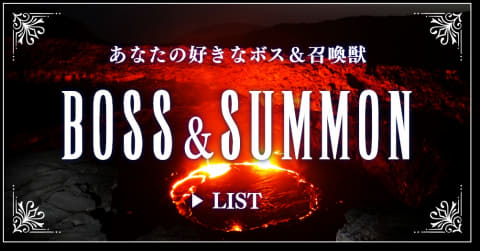 あなたの好きなボス＆召喚獣

BOSS & SUMMON

▶ LIST